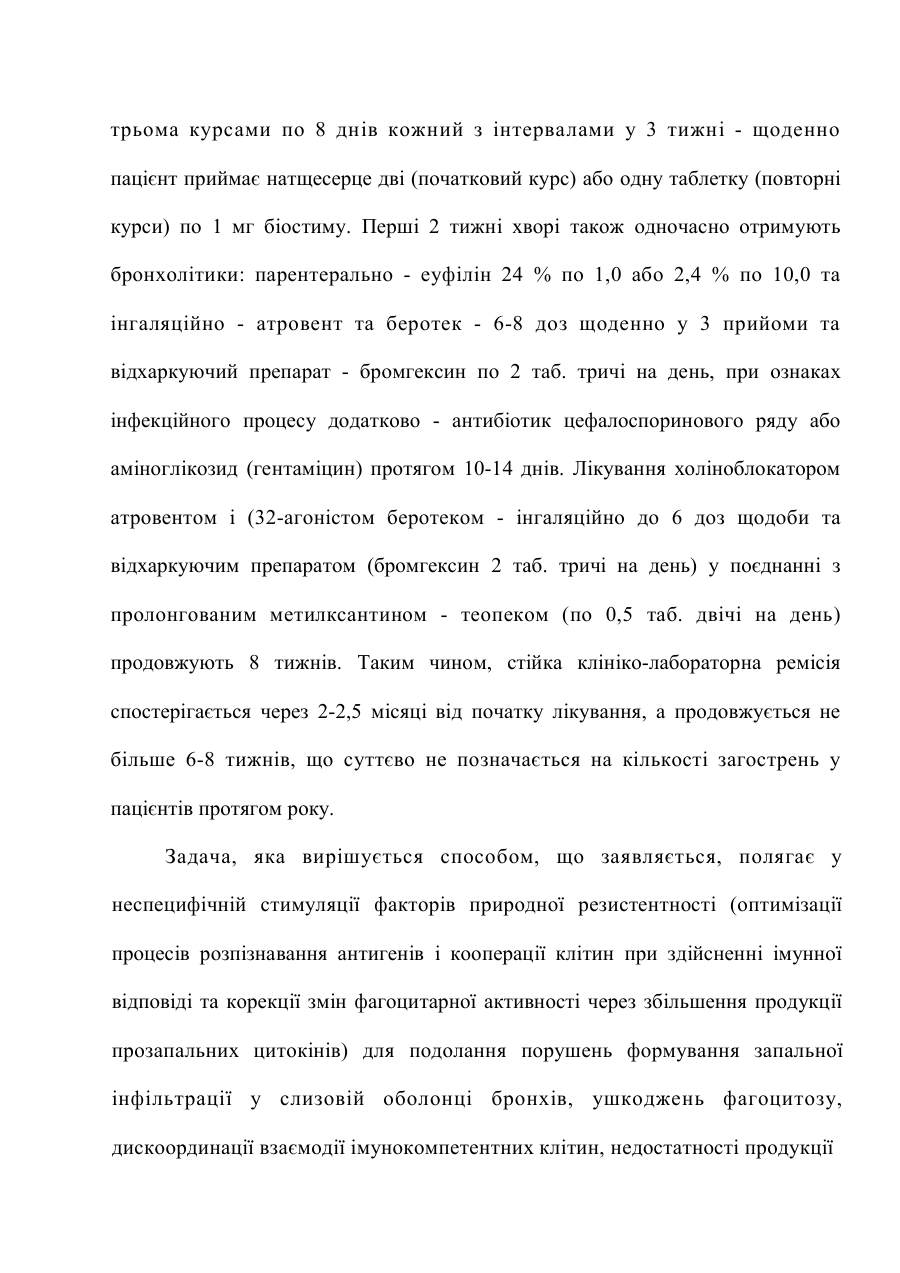 трьома курсами по 8 днів кожний з інтервалами у 3 тижні - щоденно пацієнт приймає натщесерце дві (початковий курс) або одну таблетку (повторні курси) по 1 мг біостиму. Перші 2 тижні хворі також одночасно отримують бронхолітики: парентерально - еуфілін 24 % по 1,0 або 2,4 % по 10,0 та інгаляційно - атровент та беротек - 6-8 доз щоденно у 3 прийоми та відхаркуючий препарат - бромгексин по 2 таб. тричі на день, при ознаках інфекційного процесу додатково - антибіотик цефалоспоринового ряду або аміноглікозид (гентаміцин) протягом 10-14 днів. Лікування холіноблокатором атровентом і (32-агоністом беротеком - інгаляційно до 6 доз щодоби та відхаркуючим препаратом (бромгексин 2 таб. тричі на день) у поєднанні з пролонгованим метилксантином - теопеком (по 0,5 таб. двічі на день) продовжують 8 тижнів. Таким чином, стійка клініко-лабораторна ремісія спостерігається через 2-2,5 місяці від початку лікування, а продовжується не більше 6-8 тижнів, що суттєво не позначається на кількості загострень у пацієнтів протягом року.

Задача, яка вирішується способом, що заявляється, полягає у неспецифічній стимуляції факторів природної резистентності (оптимізації процесів розпізнавання антигенів і кооперації клітин при здійсненні імунної відповіді та корекції змін фагоцитарної активності через збільшення продукції прозапальних цитокінів) для подолання порушень формування запальної інфільтрації у слизовій оболонці бронхів, ушкоджень фагоцитозу, дискоординації взаємодії імунокомпетентних клітин, недостатності продукції